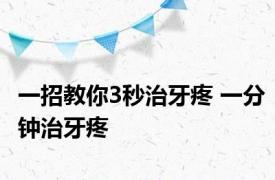 一招教你3秒治牙疼 一分钟治牙疼